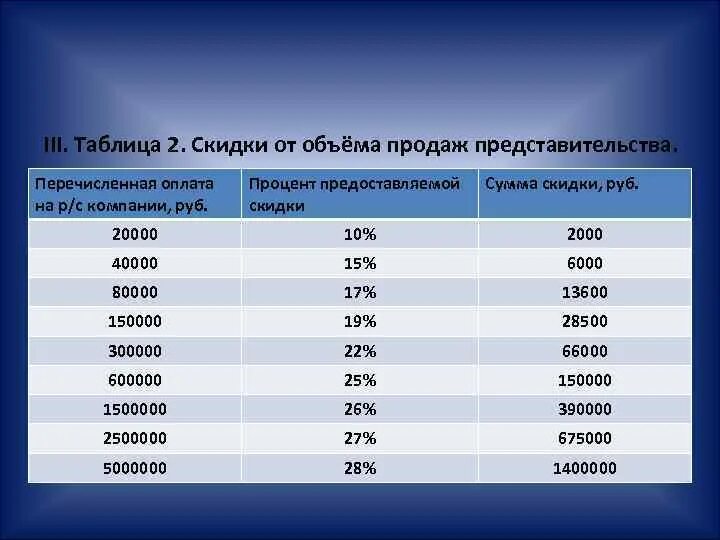 III. Таблица 2. Скидки от объёма продаж представительства.

| Перечисленная оплата на р/с компании, руб. | Процент предоставляемой скидки | Сумма скидки, руб. |
|---|---|---|
| 20000 | 10% | 2000 |
| 40000 | 15% | 6000 |
| 80000 | 17% | 13600 |
| 150000 | 19% | 28500 |
| 300000 | 22% | 66000 |
| 600000 | 25% | 150000 |
| 1500000 | 26% | 390000 |
| 2500000 | 27% | 675000 |
| 5000000 | 28% | 1400000 |